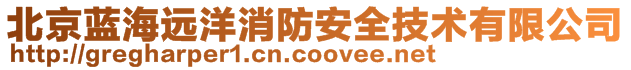 北京蓝海远洋消防安全技术有限公司
http://gregharper1.cn.coovee.net